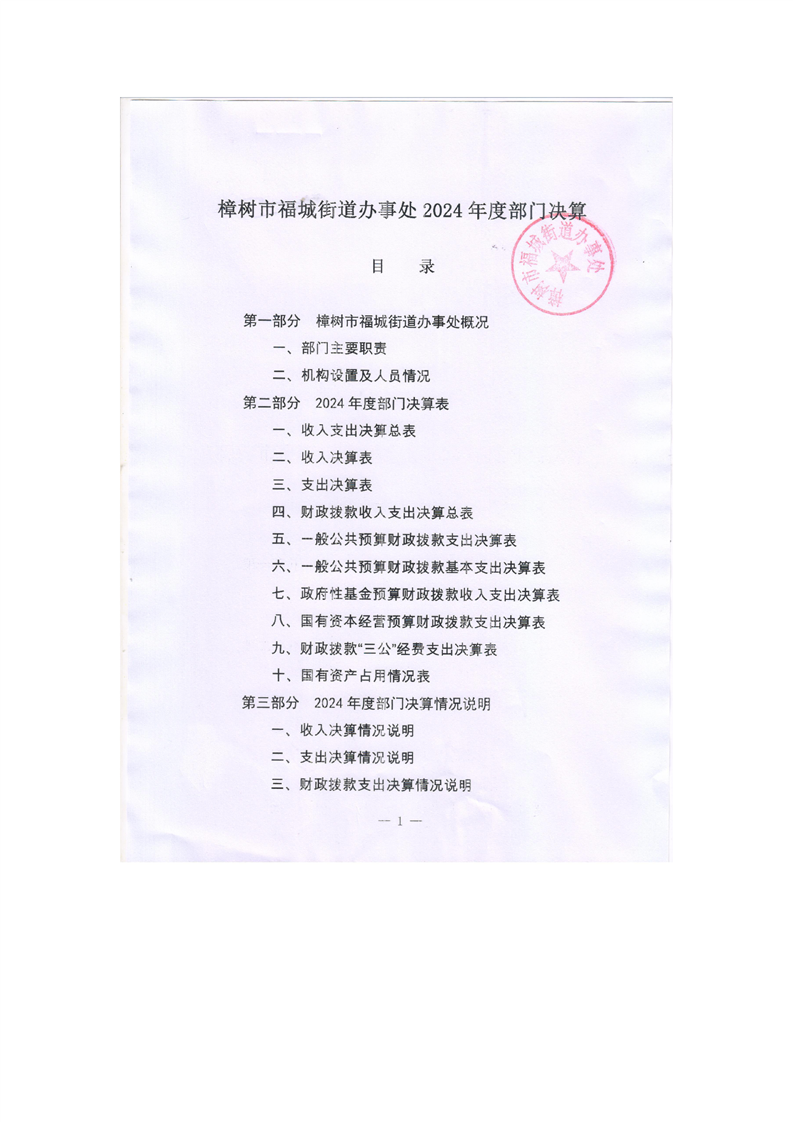 樟树市福城街道办事处2024年度部门决算

目 录

第一部分 樟树市福城街道办事处概况

一、部门主要职责

二、机构设置及人员情况

第二部分 2024年度部门决算表

一、收入支出决算总表

二、收入决算表

三、支出决算表

四、财政拨款收入支出决算总表

五、一般公共预算财政拨款支出决算表

六、一般公共预算财政拨款基本支出决算表

七、政府性基金预算财政拨款收入支出决算表

八、国有资本经营预算财政拨款支出决算表

九、财政拨款“三公”经费支出决算表

十、国有资产占用情况表

第三部分 2024年度部门决算情况说明

一、收入决算情况说明

二、支出决算情况说明

三、财政拨款支出决算情况说明

— 1 —

樟树市福城街道办事处